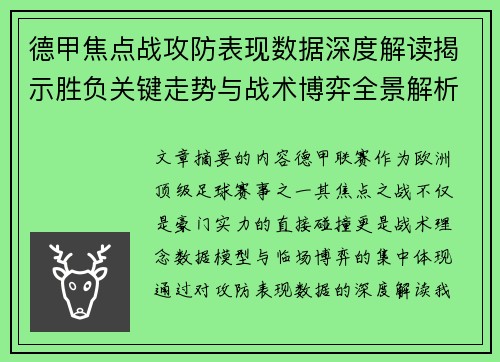 德甲焦点战攻防表现数据深度解读揭示胜负关键走势与战术博弈全景解析

文章摘要的内容德甲联赛作为欧洲顶级足球赛事之一其焦点之战不仅是豪门实力的直接碰撞更是战术理念数据模型与临场博弈的集中体现通过对攻防表现数据的深度解读我